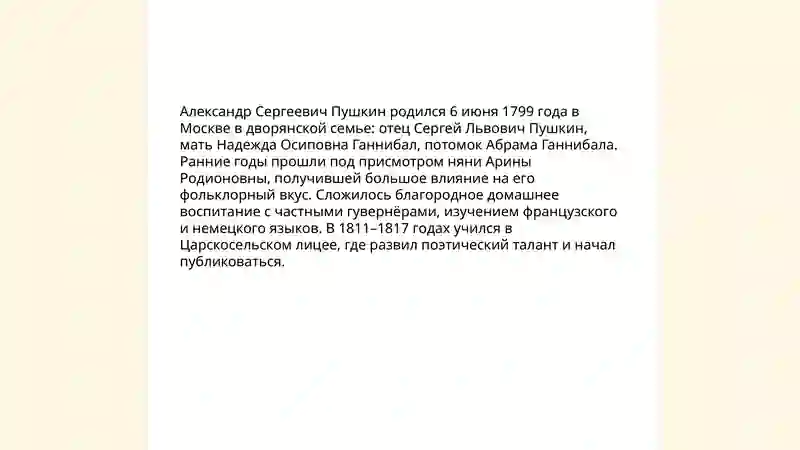 Александр Сергеевич Пушкин родился 6 июня 1799 года в Москве в дворянской семье: отец Сергей Львович Пушкин, мать Надежда Осиповна Ганнибал, потомок Абрама Ганнибала. Ранние годы прошли под присмотром няни Арины Родионовны, получившей большое влияние на его фольклорный вкус. Сложилось благородное домашнее воспитание с частными гувернёрами, изучением французского и немецкого языков. В 1811–1817 годах учился в Царскосельском лицее, где развил поэтический талант и начал публиковаться.